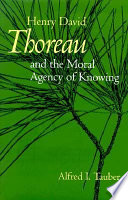 Henry David
Thoreau
and the Moral Agency of Knowing

Alfred I. Tauber